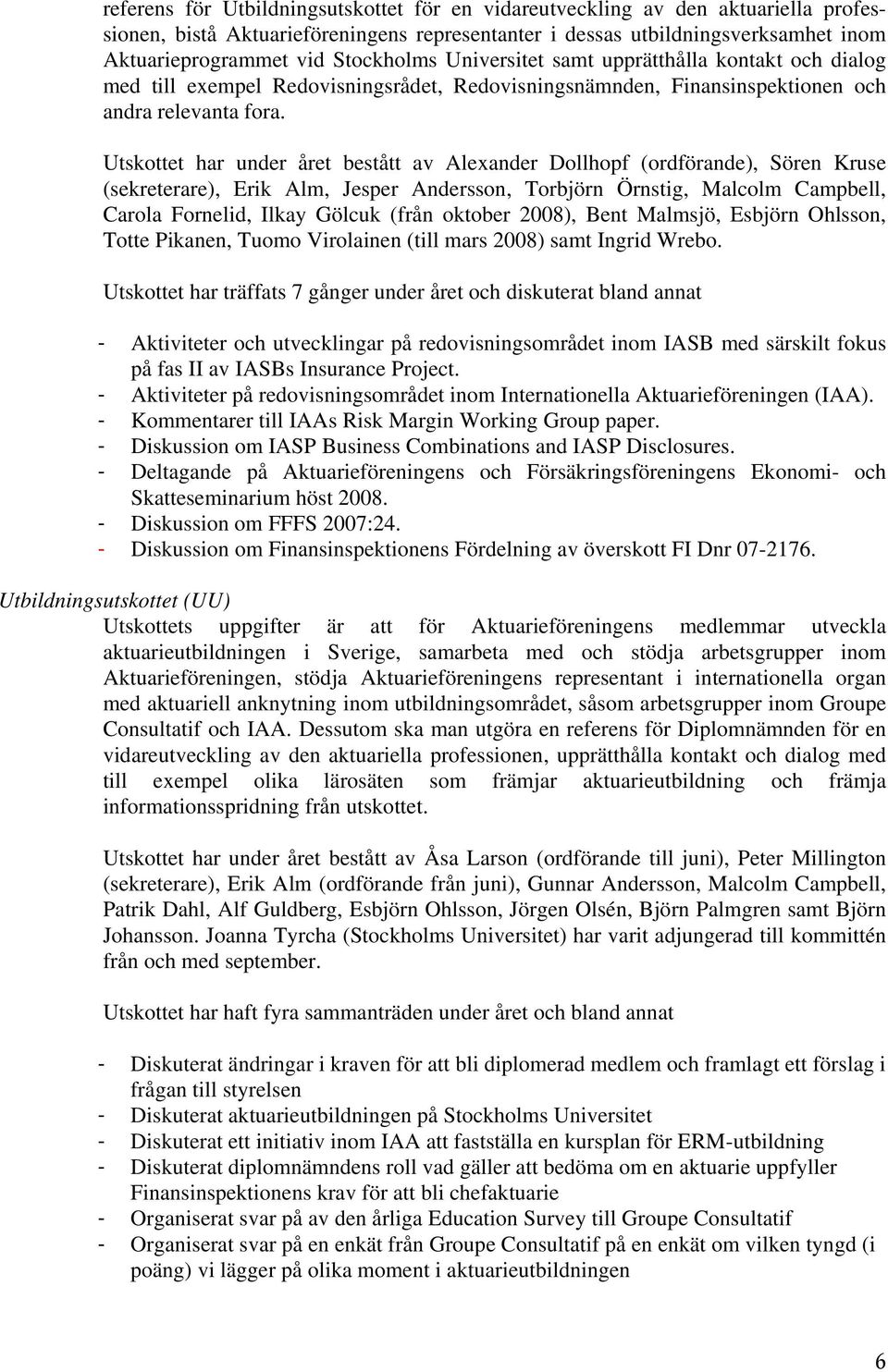 referens för Utbildningsutskottet för en vidareutveckling av den aktuariella professionen, bistå Aktuarieföreningens representanter i dessas utbildningsverksamhet inom Aktuarieprogrammet vid Stockholms Universitet samt upprätthålla kontakt och dialog med till exempel Redovisningsrådet, Redovisningsnämnden, Finansinspektionen och andra relevanta fora.

Utskottet har under året bestått av Alexander Dollhopf (ordförande), Sören Kruse (sekreterare), Erik Alm, Jesper Andersson, Torbjörn Örnstig, Malcolm Campbell, Carola Fornelid, Ilkay Gölcuk (från oktober 2008), Bent Malmsjö, Esbjörn Ohlsson, Totte Pikanen, Tuomo Virolainen (till mars 2008) samt Ingrid Wrebo.

Utskottet har träffats 7 gånger under året och diskuterat bland annat

- Aktiviteter och utvecklingar på redovisningsområdet inom IASB med särskilt fokus på fas II av IASBs Insurance Project.
- Aktiviteter på redovisningsområdet inom Internationella Aktuarieföreningen (IAA).
- Kommentarer till IAAs Risk Margin Working Group paper.
- Diskussion om IASP Business Combinations and IASP Disclosures.
- Deltagande på Aktuarieföreningens och Försäkringsföreningens Ekonomi- och Skatteseminarium höst 2008.
- Diskussion om FFFS 2007:24.
- Diskussion om Finansinspektionens Fördelning av överskott FI Dnr 07-2176.

Utbildningsutskottet (UU)
Utskottets uppgifter är att för Aktuarieföreningens medlemmar utveckla aktuarieutbildningen i Sverige, samarbeta med och stödja arbetsgrupper inom Aktuarieföreningen, stödja Aktuarieföreningens representant i internationella organ med aktuariell anknytning inom utbildningsområdet, såsom arbetsgrupper inom Groupe Consultatif och IAA. Dessutom ska man utgöra en referens för Diplomnämnden för en vidareutveckling av den aktuariella professionen, upprätthålla kontakt och dialog med till exempel olika lärosäten som främjar aktuarieutbildning och främja informationsspridning från utskottet.

Utskottet har under året bestått av Åsa Larson (ordförande till juni), Peter Millington (sekreterare), Erik Alm (ordförande från juni), Gunnar Andersson, Malcolm Campbell, Patrik Dahl, Alf Guldberg, Esbjörn Ohlsson, Jörgen Olsén, Björn Palmgren samt Björn Johansson. Joanna Tyrcha (Stockholms Universitet) har varit adjungerad till kommittén från och med september.

Utskottet har haft fyra sammanträden under året och bland annat

- Diskuterat ändringar i kraven för att bli diplomerad medlem och framlagt ett förslag i frågan till styrelsen
- Diskuterat aktuarieutbildningen på Stockholms Universitet
- Diskuterat ett initiativ inom IAA att fastställa en kursplan för ERM-utbildning
- Diskuterat diplomnämndens roll vad gäller att bedöma om en aktuarie uppfyller Finansinspektionens krav för att bli chefaktuarie
- Organiserat svar på av den årliga Education Survey till Groupe Consultatif
- Organiserat svar på en enkät från Groupe Consultatif på en enkät om vilken tyngd (i poäng) vi lägger på olika moment i aktuarieutbildningen

6